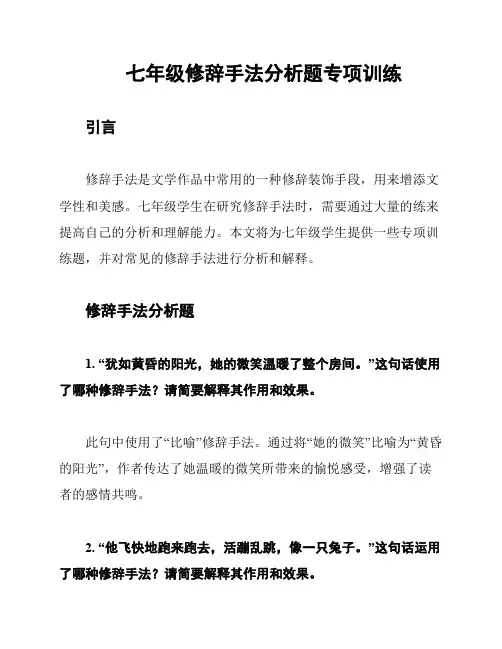 七年级修辞手法分析题专项训练

引言

修辞手法是文学作品中常用的一种修辞装饰手段，用来增添文学性和美感。七年级学生在研究修辞手法时，需要通过大量的练来提高自己的分析和理解能力。本文将为七年级学生提供一些专项训练题，并对常见的修辞手法进行分析和解释。

修辞手法分析题

1. “犹如黄昏的阳光，她的微笑温暖了整个房间。”这句话使用了哪种修辞手法？请简要解释其作用和效果。

此句中使用了“比喻”修辞手法。通过将“她的微笑”比喻为“黄昏的阳光”，作者传达了她温暖的微笑所带来的愉悦感受，增强了读者的感情共鸣。

2. “他飞快地跑来跑去，活蹦乱跳，像一只兔子。”这句话运用了哪种修辞手法？请简要解释其作用和效果。